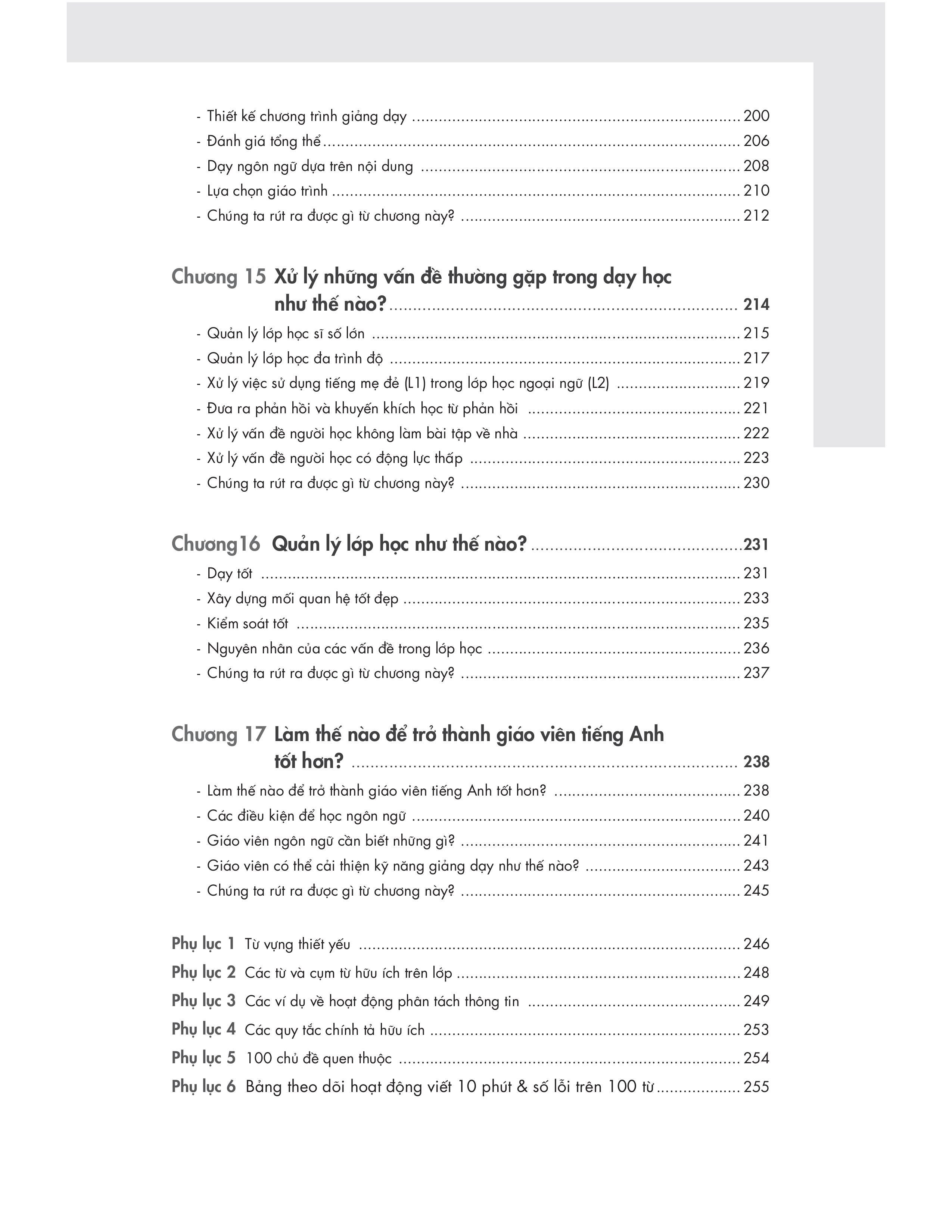 - Thiết kế chương trình giảng dạy 200
- Đánh giá tổng thể 206
- Dạy ngôn ngữ dựa trên nội dung 208
- Lựa chọn giáo trình 210
- Chúng ta rút ra được gì từ chương này? 212

Chương 15 Xử lý những vấn đề thường gặp trong dạy học như thế nào? 214
- Quản lý lớp học sĩ số lớn 215
- Quản lý lớp học đa trình độ 217
- Xử lý việc sử dụng tiếng mẹ đẻ (L1) trong lớp học ngoại ngữ (L2) 219
- Đưa ra phản hồi và khuyến khích học từ phản hồi 221
- Xử lý vấn đề người học không làm bài tập về nhà 222
- Xử lý vấn đề người học có động lực thấp 223
- Chúng ta rút ra được gì từ chương này? 230

Chương16 Quản lý lớp học như thế nào? 231
- Dạy tốt 231
- Xây dựng mối quan hệ tốt đẹp 233
- Kiểm soát tốt 235
- Nguyên nhân của các vấn đề trong lớp học 236
- Chúng ta rút ra được gì từ chương này? 237

Chương 17 Làm thế nào để trở thành giáo viên tiếng Anh tốt hơn? 238
- Làm thế nào để trở thành giáo viên tiếng Anh tốt hơn? 238
- Các điều kiện để học ngôn ngữ 240
- Giáo viên ngôn ngữ cần biết những gì? 241
- Giáo viên có thể cải thiện kỹ năng giảng dạy như thế nào? 243
- Chúng ta rút ra được gì từ chương này? 245

Phụ lục 1 Từ vựng thiết yếu 246
Phụ lục 2 Các từ và cụm từ hữu ích trên lớp 248
Phụ lục 3 Các ví dụ về hoạt động phân tách thông tin 249
Phụ lục 4 Các quy tắc chính tả hữu ích 253
Phụ lục 5 100 chủ đề quen thuộc 254
Phụ lục 6 Bảng theo dõi hoạt động viết 10 phút & số lỗi trên 100 từ 255